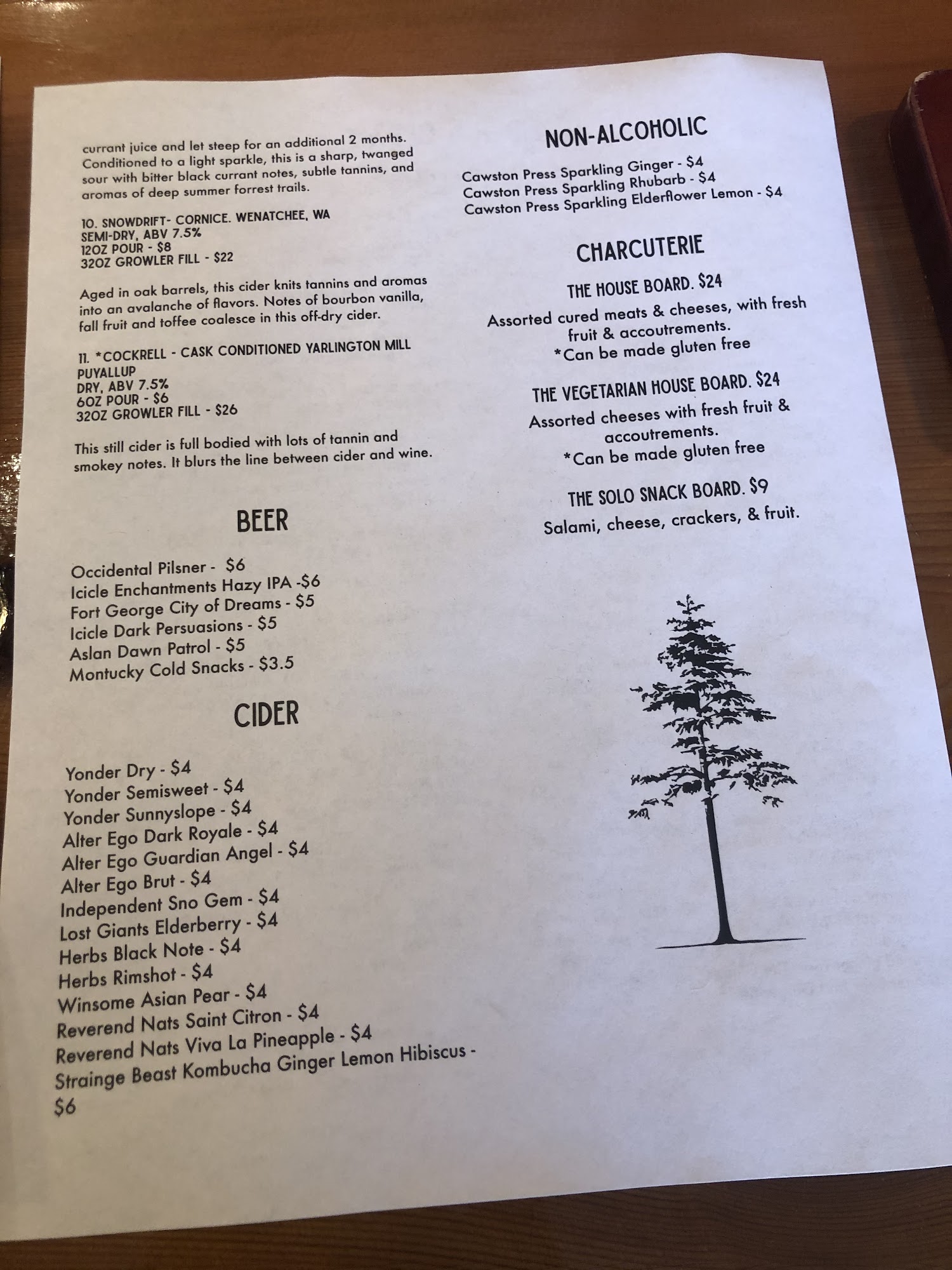 currant juice and let steep for an additional 2 months. Conditioned to a light sparkle, this is a sharp, twanged sour with bitter black currant notes, subtle tannins, and aromas of deep summer forrest trails.

10. SNOWDRIFT- CORNICE. WENATCHEE, WA
SEMI-DRY, ABV 7.5%
12OZ POUR - $8
32OZ GROWLER FILL - $22

Aged in oak barrels, this cider knits tannins and aromas into an avalanche of flavors. Notes of bourbon vanilla, fall fruit and toffee coalesce in this off-dry cider.

11. *COCKRELL - CASK CONDITIONED YARLINGTON MILL
PUYALLUP
DRY, ABV 7.5%
6OZ POUR - $6
32OZ GROWLER FILL - $26

This still cider is full bodied with lots of tannin and smokey notes. It blurs the line between cider and wine.

BEER

Occidental Pilsner - $6
Icicle Enchantments Hazy IPA -$6
Fort George City of Dreams - $5
Icicle Dark Persuasions - $5
Aslan Dawn Patrol - $5
Montucky Cold Snacks - $3.5

CIDER

Yonder Dry - $4
Yonder Semisweet - $4
Yonder Sunnyslope - $4
Alter Ego Dark Royale - $4
Alter Ego Guardian Angel - $4
Alter Ego Brut - $4
Independent Sno Gem - $4
Lost Giants Elderberry - $4
Herbs Black Note - $4
Herbs Rimshot - $4
Winsome Asian Pear - $4
Reverend Nats Saint Citron - $4
Reverend Nats Viva La Pineapple - $4
Strainge Beast Kombucha Ginger Lemon Hibiscus - $6

NON-ALCOHOLIC

Cawston Press Sparkling Ginger - $4
Cawston Press Sparkling Rhubarb - $4
Cawston Press Sparkling Elderflower Lemon - $4

CHARCUTERIE

THE HOUSE BOARD. $24
Assorted cured meats & cheeses, with fresh fruit & accoutrements.
*Can be made gluten free

THE VEGETARIAN HOUSE BOARD. $24
Assorted cheeses with fresh fruit & accoutrements.
*Can be made gluten free

THE SOLO SNACK BOARD. $9
Salami, cheese, crackers, & fruit.